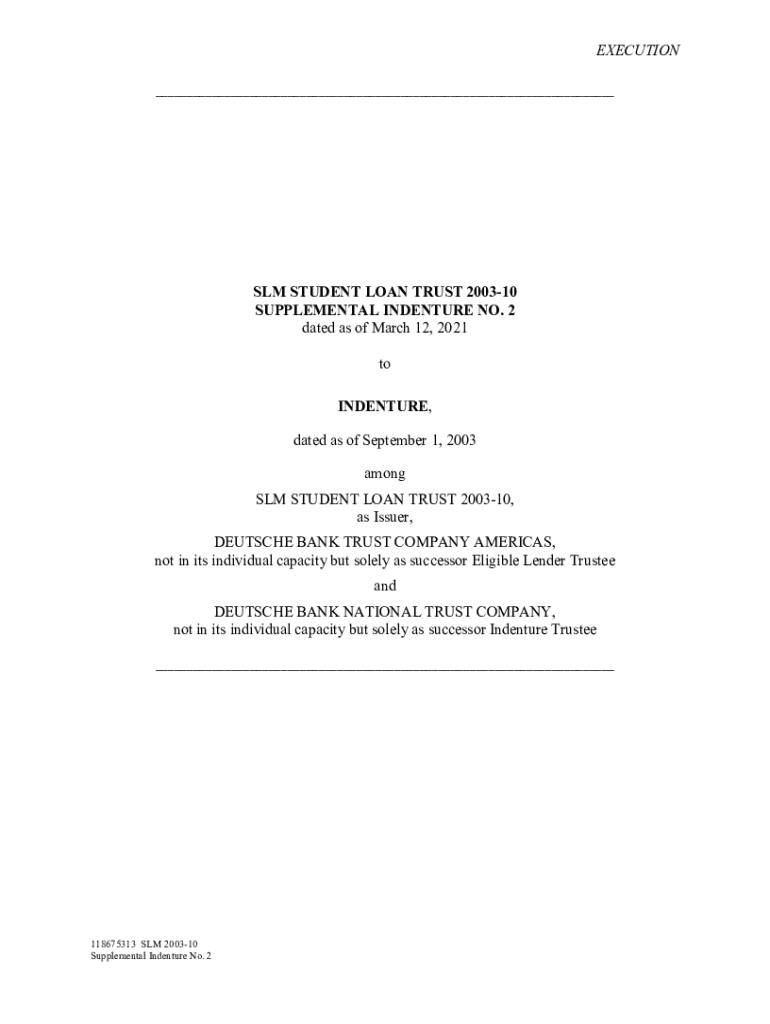 EXECUTION

SLM STUDENT LOAN TRUST 2003-10
SUPPLEMENTAL INDENTURE NO. 2
dated as of March 12, 2021

to

INDENTURE,

dated as of September 1, 2003

among

SLM STUDENT LOAN TRUST 2003-10,
as Issuer,

DEUTSCHE BANK TRUST COMPANY AMERICAS,
not in its individual capacity but solely as successor Eligible Lender Trustee

and

DEUTSCHE BANK NATIONAL TRUST COMPANY,
not in its individual capacity but solely as successor Indenture Trustee

118675313 SLM 2003-10
Supplemental Indenture No. 2